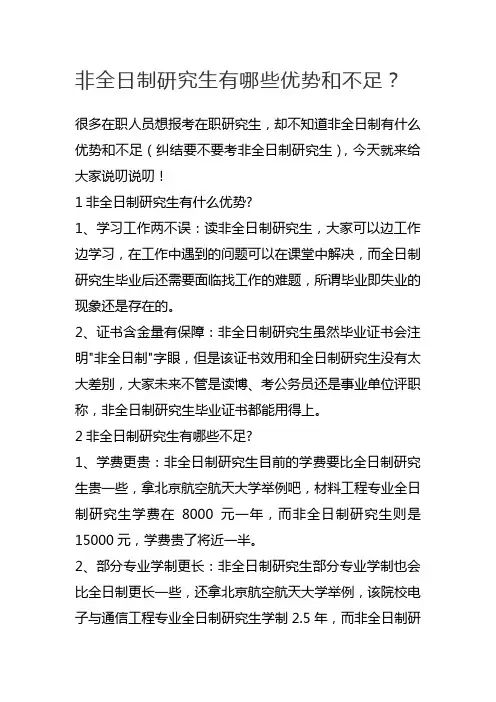 非全日制研究生有哪些优势和不足？

很多在职人员想报考在职研究生，却不知道非全日制有什么优势和不足（纠结要不要考非全日制研究生），今天就来给大家说叨说叨！

1 非全日制研究生有什么优势?

1、学习工作两不误：读非全日制研究生，大家可以边工作边学习，在工作中遇到的问题可以在课堂中解决，而全日制研究生毕业后还需要面临找工作的难题，所谓毕业即失业的现象还是存在的。

2、证书含金量有保障：非全日制研究生虽然毕业证书会注明"非全日制"字眼，但是该证书效用和全日制研究生没有太大差别，大家未来不管是读博、考公务员还是事业单位评职称，非全日制研究生毕业证书都能用得上。

2 非全日制研究生有哪些不足?

1、学费更贵：非全日制研究生目前的学费要比全日制研究生贵一些，拿北京航空航天大学举例吧，材料工程专业全日制研究生学费在 8000 元一年，而非全日制研究生则是 15000 元，学费贵了将近一半。

2、部分专业学制更长：非全日制研究生部分专业学制也会比全日制更长一些，还拿北京航空航天大学举例，该院校电子与通信工程专业全日制研究生学制 2.5 年，而非全日制研